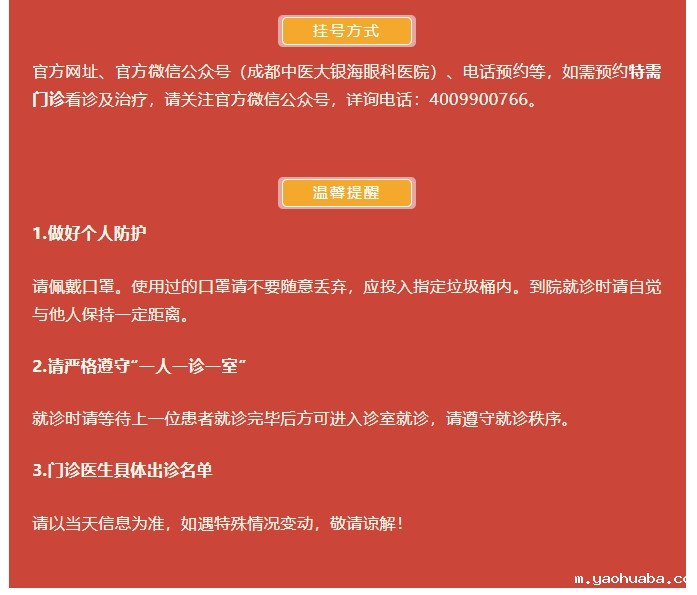 挂号方式

官方网址、官方微信公众号（成都中医大银海眼科医院）、电话预约等，如需预约特需门诊看诊及治疗，请关注官方微信公众号，详询电话：4009900766。

温馨提醒

1.做好个人防护

请佩戴口罩。使用过的口罩请不要随意丢弃，应投入指定垃圾桶内。到院就诊时请自觉与他人保持一定距离。

2.请严格遵守“一人一诊一室”

就诊时请等待上一位患者就诊完毕后方可进入诊室就诊，请遵守就诊秩序。

3.门诊医生具体出诊名单

请以当天信息为准，如遇特殊情况变动，敬请谅解！

m.yaohuaba.c